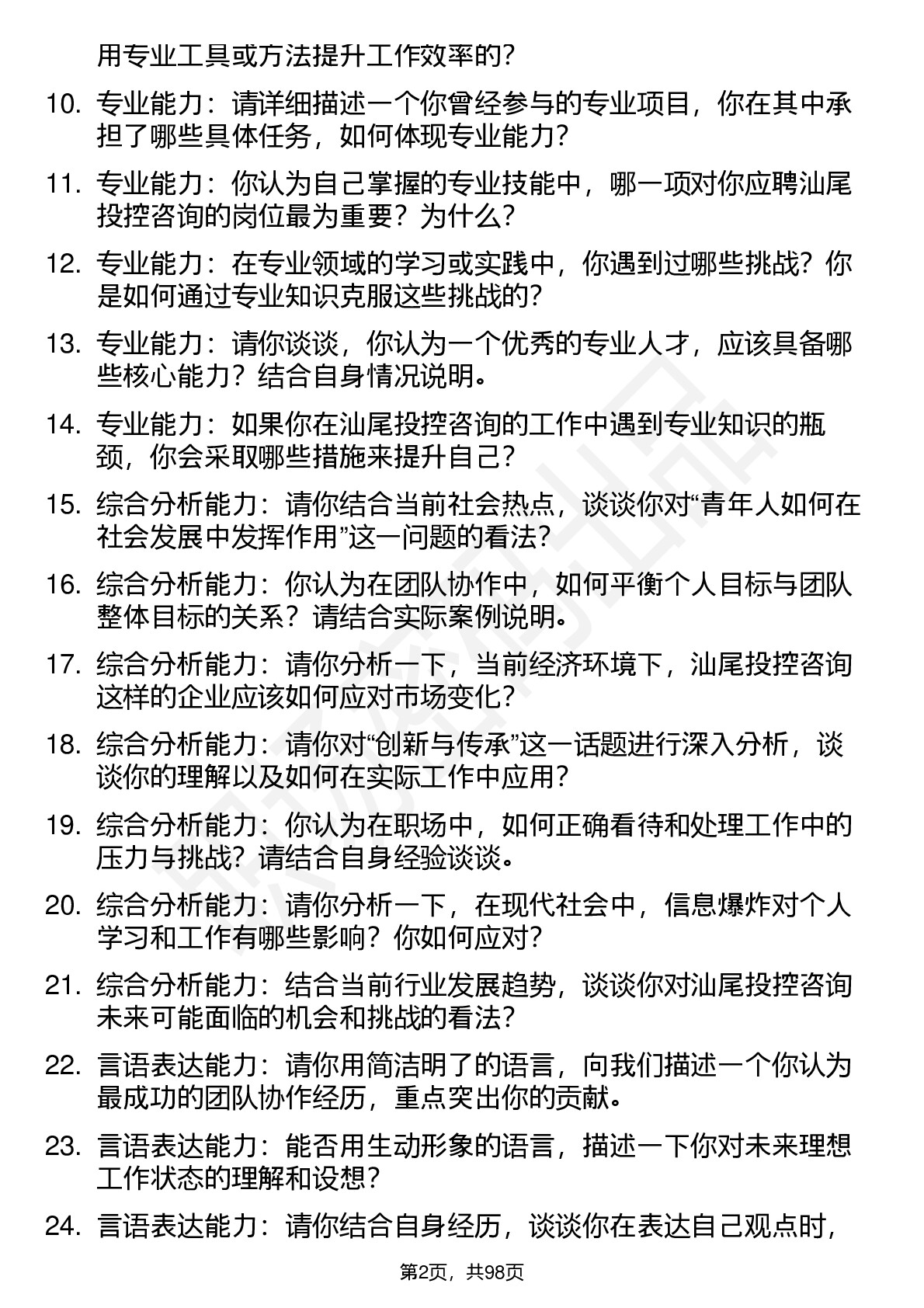 用专业工具或方法提升工作效率的？

10. 专业能力：请详细描述一个你曾经参与的专业项目，你在其中承担了哪些具体任务，如何体现专业能力？

11. 专业能力：你认为自己掌握的专业技能中，哪一项对你应聘汕尾投控咨询的岗位最为重要？为什么？

12. 专业能力：在专业领域的学习或实践中，你遇到过哪些挑战？你是如何通过专业知识克服这些挑战的？

13. 专业能力：请你谈谈，你认为一个优秀的专业人才，应该具备哪些核心能力？结合自身情况说明。

14. 专业能力：如果你在汕尾投控咨询的工作中遇到专业知识的瓶颈，你会采取哪些措施来提升自己？

15. 综合分析能力：请你结合当前社会热点，谈谈你对“青年人如何在社会发展中发挥作用”这一问题的看法？

16. 综合分析能力：你认为在团队协作中，如何平衡个人目标与团队整体目标的关系？请结合实际案例说明。

17. 综合分析能力：请你分析一下，当前经济环境下，汕尾投控咨询这样的企业应该如何应对市场变化？

18. 综合分析能力：请你对“创新与传承”这一话题进行深入分析，谈谈你的理解以及如何在实际工作中应用？

19. 综合分析能力：你认为在职场中，如何正确看待和处理工作中的压力与挑战？请结合自身经验谈谈。

20. 综合分析能力：请你分析一下，在现代社会中，信息爆炸对个人学习和工作有哪些影响？你如何应对？

21. 综合分析能力：结合当前行业发展趋势，谈谈你对汕尾投控咨询未来可能面临的机会和挑战的看法？

22. 言语表达能力：请你用简洁明了的语言，向我们描述一个你认为最成功的团队协作经历，重点突出你的贡献。

23. 言语表达能力：能否用生动形象的语言，描述一下你对未来理想工作状态的理解和设想？

24. 言语表达能力：请你结合自身经历，谈谈你在表达自己观点时，

第2页，共98页